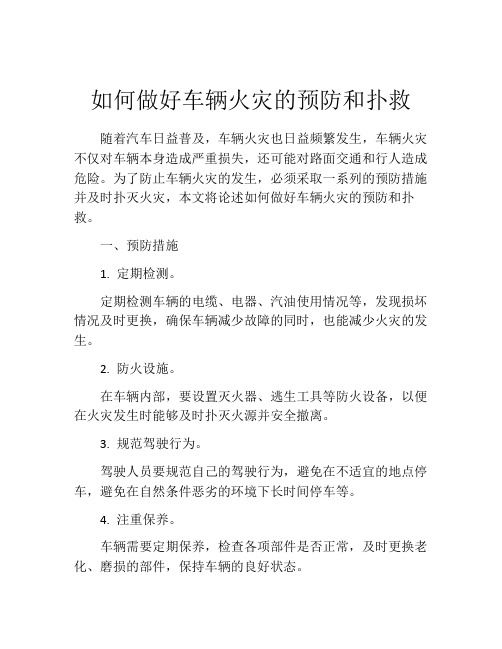 如何做好车辆火灾的预防和扑救

随着汽车日益普及，车辆火灾也日益频繁发生，车辆火灾不仅对车辆本身造成严重损失，还可能对路面交通和行人造成危险。为了防止车辆火灾的发生，必须采取一系列的预防措施并及时扑灭火灾，本文将论述如何做好车辆火灾的预防和扑救。

一、预防措施

1. 定期检测。

定期检测车辆的电缆、电器、汽油使用情况等，发现损坏情况及时更换，确保车辆减少故障的同时，也能减少火灾的发生。

2. 防火设施。

在车辆内部，要设置灭火器、逃生工具等防火设备，以便在火灾发生时能够及时扑灭火源并安全撤离。

3. 规范驾驶行为。

驾驶人员要规范自己的驾驶行为，避免在不适宜的地点停车，避免在自然条件恶劣的环境下长时间停车等。

4. 注重保养。

车辆需要定期保养，检查各项部件是否正常，及时更换老化、磨损的部件，保持车辆的良好状态。